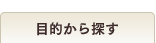 目的から探す